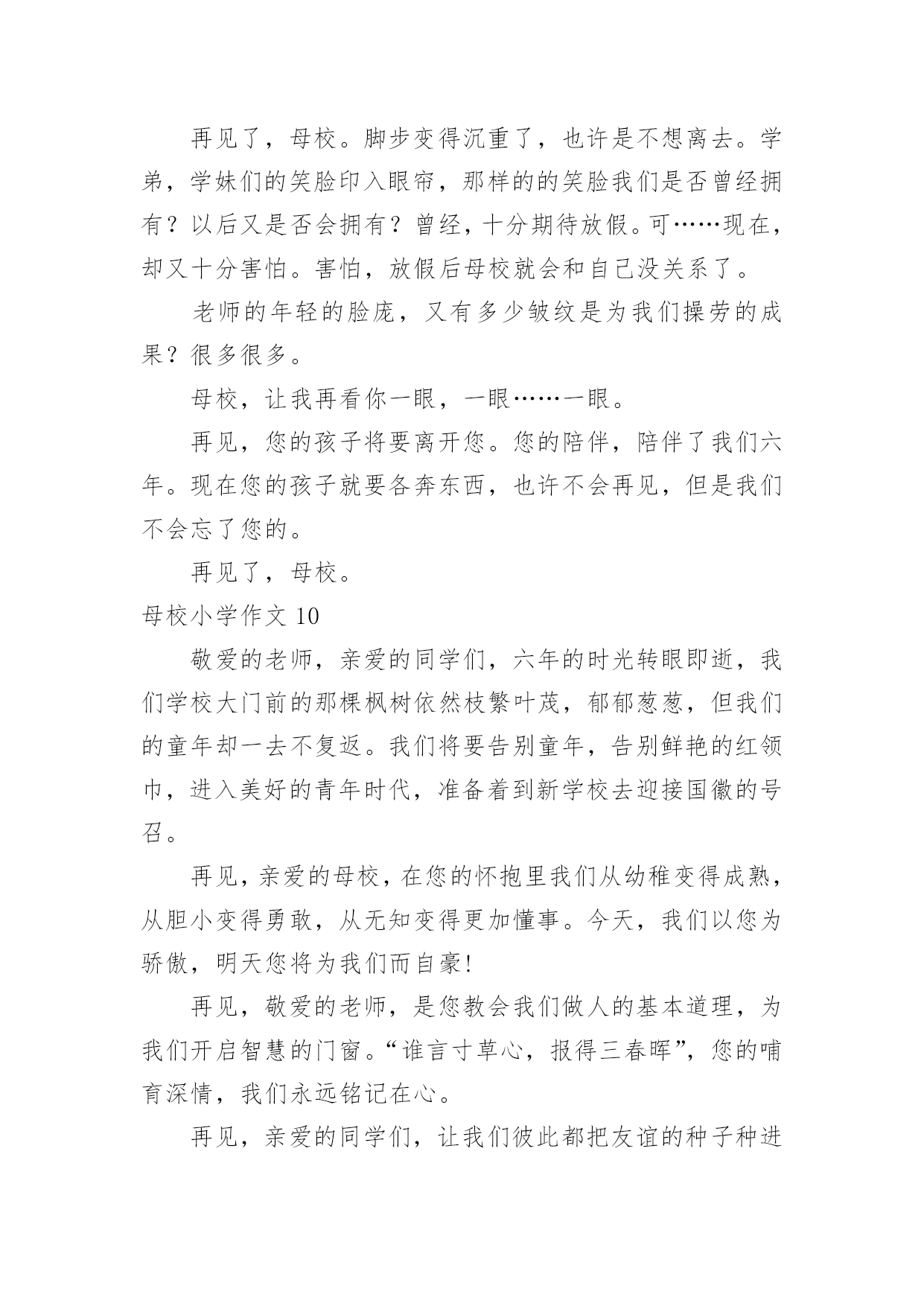 再见了，母校。脚步变得沉重了，也许是不想离去。学弟，学妹们的笑脸印入眼帘，那样的的笑脸我们是否曾经拥有？以后又是否会拥有？曾经，十分期待放假。可……现在，却又十分害怕。害怕，放假后母校就会和自己没关系了。

老师的年轻的脸庞，又有多少皱纹是为我们操劳的成果？很多很多。

母校，让我再看你一眼，一眼……一眼。

再见，您的孩子将要离开您。您的陪伴，陪伴了我们六年。现在您的孩子就要各奔东西，也许不会再见，但是我们不会忘了您的。

再见了，母校。

母校小学作文 10

敬爱的老师，亲爱的同学们，六年的时光转眼即逝，我们学校大门前的那棵枫树依然枝繁叶茂，郁郁葱葱，但我们的童年却一去不复返。我们将要告别童年，告别鲜艳的红领巾，进入美好的青年时代，准备着到新学校去迎接国徽的号召。

再见，亲爱的母校，在您的怀抱里我们从幼稚变得成熟，从胆小变得勇敢，从无知变得更加懂事。今天，我们以您为骄傲，明天您将为我们而自豪!

再见，敬爱的老师，是您教会我们做人的基本道理，为我们开启智慧的门窗。“谁言寸草心，报得三春晖”，您的哺育深情，我们永远铭记在心。

再见，亲爱的同学们，让我们彼此都把友谊的种子种进